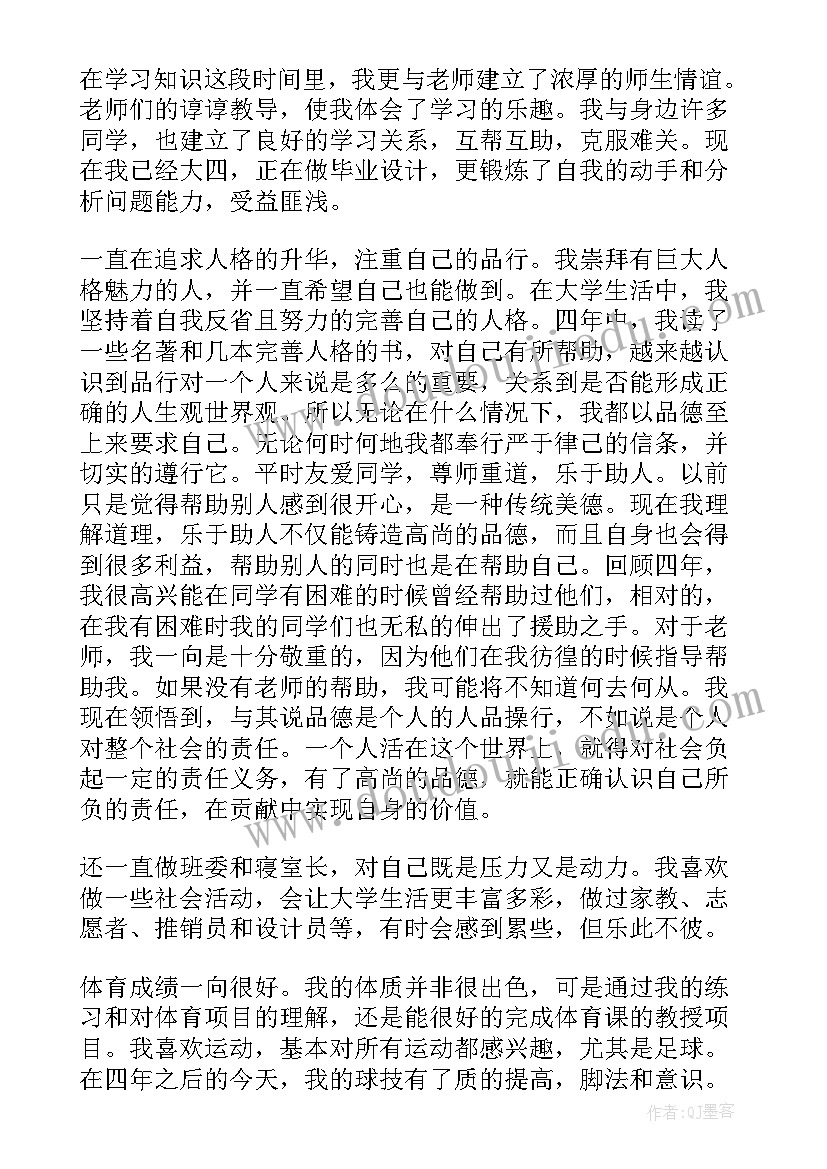 在学习知识这段时间里，我更与老师建立了浓厚的师生情谊。老师们的谆谆教导，使我体会了学习的乐趣。我与身边许多同学，也建立了良好的学习关系，互帮互助，克服难关。现在我已经大四，正在做毕业设计，更锻炼了自我的动手和分析问题能力，受益匪浅。

一直在追求人格的升华，注重自己的品行。我崇拜有巨大人格魅力的人，并一直希望自己也能做到。在大学生活中，我坚持着自我反省且努力的完善自己的人格。四年中，我读了一些名著和几本完善人格的书，对自己有所帮助，越来越认识到品行对一个人来说是多么的重要，关系到是否能形成正确的人生观世界观。所以无论在什么情况下，我都以品德至上来要求自己。无论何时何地我都奉行严于律己的信条，并切实的遵行它。平时友爱同学，尊师重道，乐于助人。以前只是觉得帮助别人感到很开心，是一种传统美德。现在我理解道理，乐于助人不仅能铸造高尚的品德，而且自身也会得到很多利益，帮助别人的同时也是在帮助自己。回顾四年，我很高兴能在同学有困难的时候曾经帮助过他们，相对的，在我有困难时我的同学们也无私的伸出了援助之手。对于老师，我一向是十分敬重的，因为他们在我彷徨的时候指导帮助我。如果没有老师的帮助，我可能将不知道何去何从。我现在领悟到，与其说品德是个人的人品操行，不如说是个人对整个社会的责任。一个人活在这个世界上，就得对社会负起一定的责任义务，有了高尚的品德，就能正确认识自己所负的责任，在贡献中实现自身的价值。

还一直做班委和寝室长，对自己既是压力又是动力。我喜欢做一些社会活动，会让大学生活更丰富多彩，做过家教、志愿者、推销员和设计员等，有时会感到累些，但乐此不彼。

体育成绩一向很好。我的体质并非很出色，可是通过我的练习和对体育项目的理解，还是能很好的完成体育课的教授项目。我喜欢运动，基本对所有运动都感兴趣，尤其是足球。在四年之后的今天，我的球技有了质的提高，脚法和意识。

作者：QJ墨客